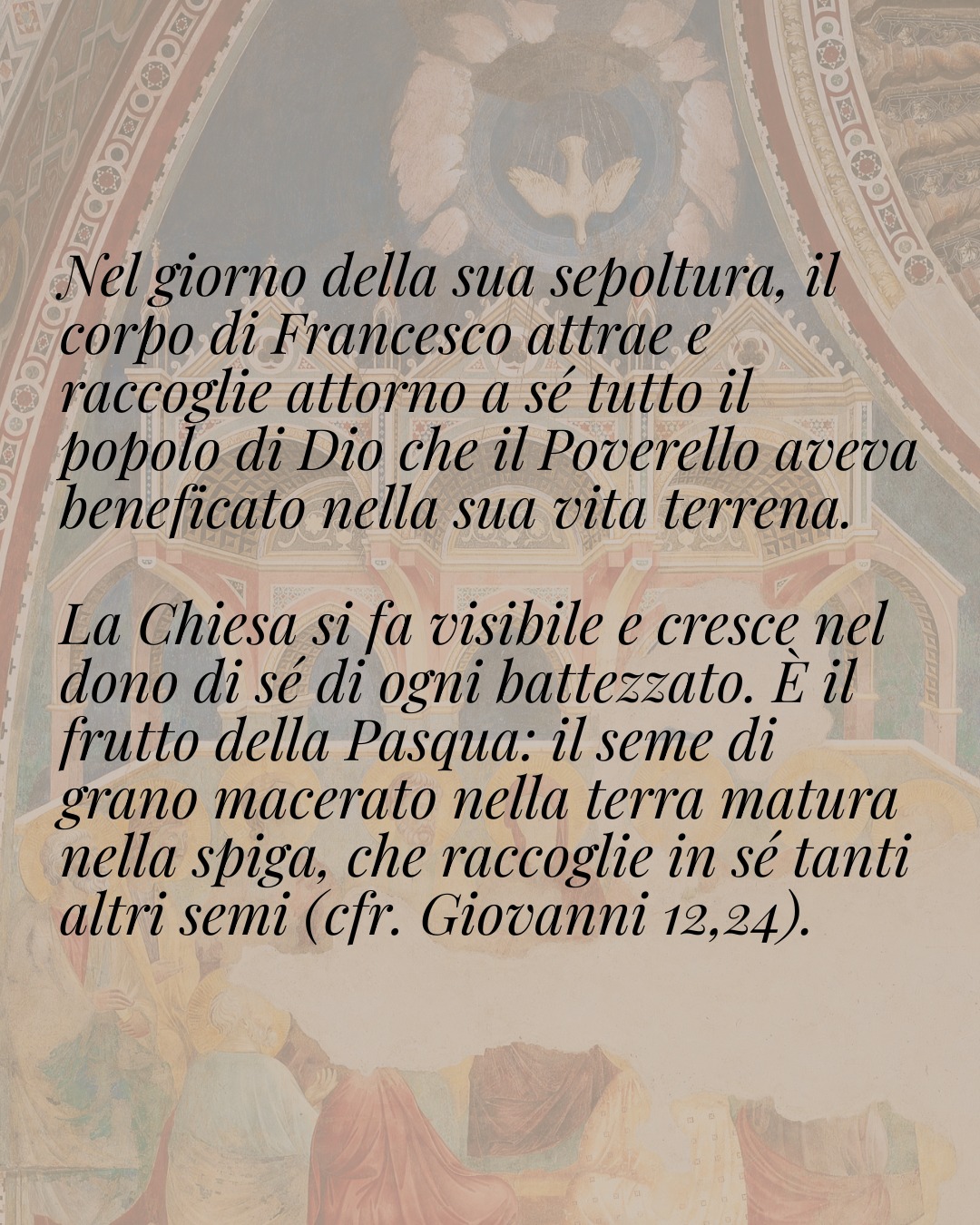 Nel giorno della sua sepoltura, il corpo di Francesco attrae e raccoglie attorno a sé tutto il popolo di Dio che il Poverello aveva beneficato nella sua vita terrena.

La Chiesa si fa visibile e cresce nel dono di sé di ogni battezzato. È il frutto della Pasqua: il seme di grano macerato nella terra matura nella spiga, che raccoglie in sé tanti altri semi (cfr. Giovanni 12,24).